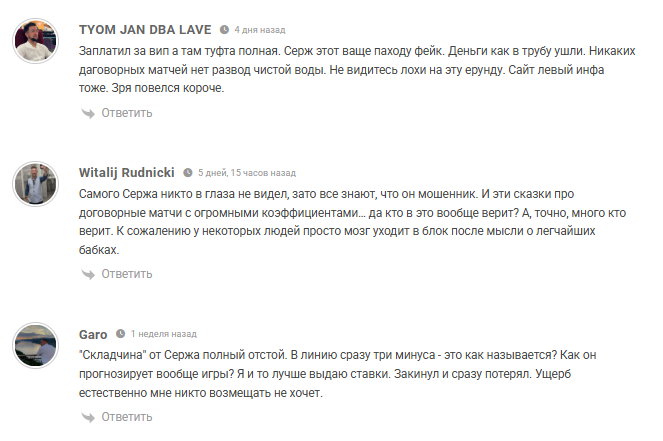 TYOM JAN DBA LAVE 4 дня назад

Заплатил за вип а там туфта полная. Серж этот ваще паходу фейк. Деньги как в трубу ушли. Никаких даговорных матчей нет развод чистой воды. Не видитесь лохи на эту ерунду. Сайт левый инфа тоже. Зря повелся короче.

Ответить

Witalij Rudnicki 5 дней, 15 часов назад

Самого Сержа никто в глаза не видел, зато все знают, что он мошенник. И эти сказки про договорные матчи с огромными коэффициентами… да кто в это вообще верит? А, точно, много кто верит. К сожалению у некоторых людей просто мозг уходит в блок после мысли о легчайших бабках.

Ответить

Garo 1 неделя назад

"Складчина" от Сержа полный отстой. В линию сразу три минуса - это как называется? Как он прогнозирует вообще игры? Я и то лучше выдаю ставки. Закинул и сразу потерял. Ущерб естественно мне никто возмещать не хочет.

Ответить